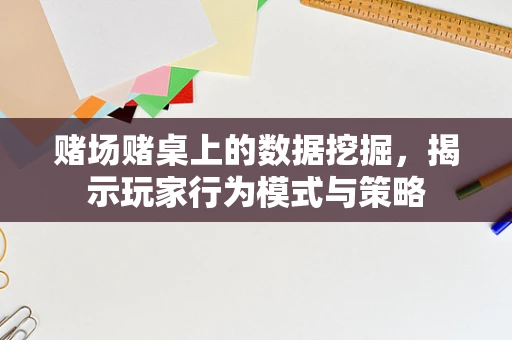 赌场赌桌上的数据挖掘，揭示玩家行为模式与策略